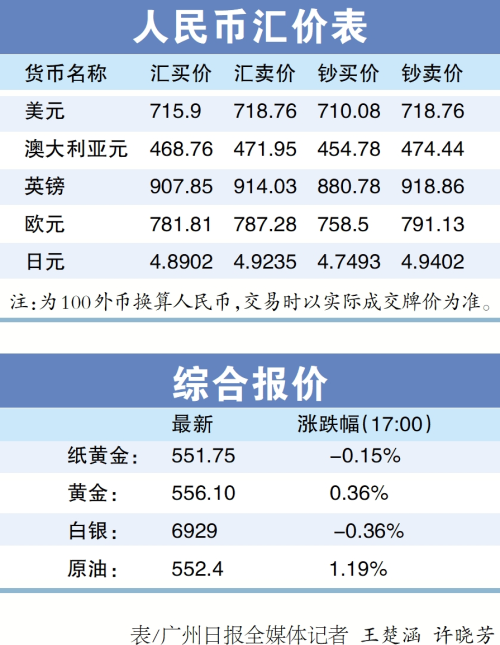 人民币汇价表

| 货币名称 | 汇买价 | 汇卖价 | 钞买价 | 钞卖价 |
|---|---|---|---|---|
| 美元 | 715.9 | 718.76 | 710.08 | 718.76 |
| 澳大利亚元 | 468.76 | 471.95 | 454.78 | 474.44 |
| 英镑 | 907.85 | 914.03 | 880.78 | 918.86 |
| 欧元 | 781.81 | 787.28 | 758.5 | 791.13 |
| 日元 | 4.8902 | 4.9235 | 4.7493 | 4.9402 |

注:为100外币换算人民币,交易时以实际成交牌价为准。

综合报价

| | 最新 | 涨跌幅(17:00) |
|---|---|---|
| 纸黄金: | 551.75 | –0.15% |
| 黄金: | 556.10 | 0.36% |
| 白银: | 6929 | –0.36% |
| 原油: | 552.4 | 1.19% |

表/广州日报全媒体记者 王楚涵 许晓芳